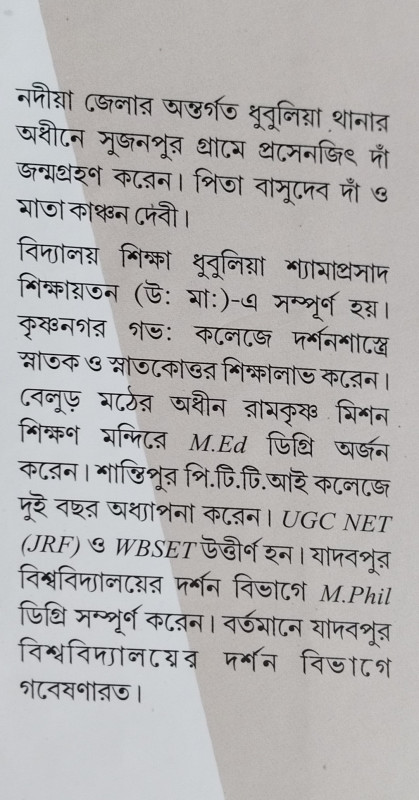 নদীয়া জেলার অন্তর্গত ধুবুলিয়া থানার অধীনে সুজনপুর গ্রামে প্রসেনজিৎ দাঁ জন্মগ্রহণ করেন। পিতা বাসুদেব দাঁ ও মাতা কাঞ্চন দেবী।

বিদ্যালয় শিক্ষা ধুবুলিয়া শ্যামাপ্রসাদ শিক্ষায়তন (উ: মা:)-এ সম্পূর্ণ হয়। কৃষ্ণনগর গভ: কলেজে দর্শনশাস্ত্রে স্নাতক ও স্নাতকোত্তর শিক্ষালাভ করেন। বেলুড় মঠের অধীন রামকৃষ্ণ মিশন শিক্ষণ মন্দিরে M.Ed ডিগ্রি অর্জন করেন। শান্তিপুর পি.টি.টি.আই কলেজে দুই বছর অধ্যাপনা করেন। UGC NET (JRF) ও WBSET উত্তীর্ণ হন। যাদবপুর বিশ্ববিদ্যালয়ের দর্শন বিভাগে M.Phil ডিগ্রি সম্পূর্ণ করেন। বর্তমানে যাদবপুর বিশ্ববিদ্যালয়ের দর্শন বিভাগে গবেষণারত।